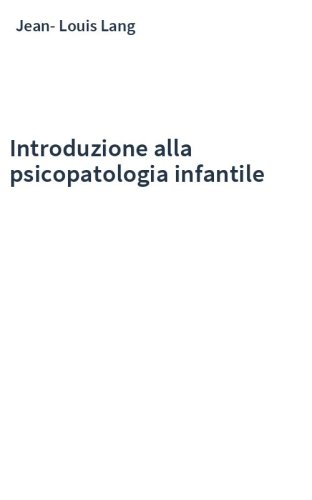 Jean- Louis Lang

Introduzione alla psicopatologia infantile